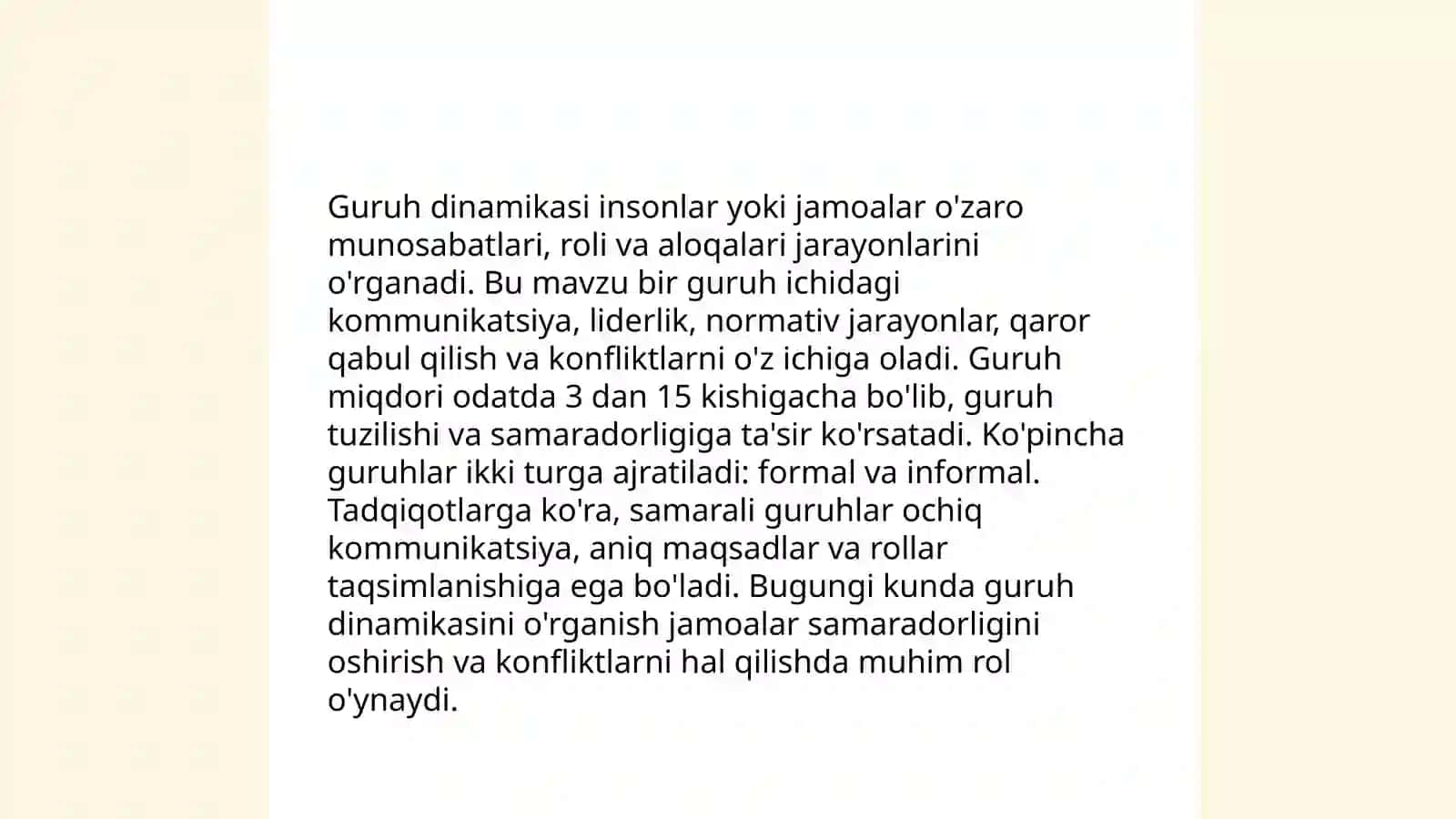 Guruh dinamikasi insonlar yoki jamoalar o'zaro munosabatlari, roli va aloqalari jarayonlarini o'rganadi. Bu mavzu bir guruh ichidagi kommunikatsiya, liderlik, normativ jarayonlar, qaror qabul qilish va konfliktlarni o'z ichiga oladi. Guruh miqdori odatda 3 dan 15 kishigacha bo'lib, guruh tuzilishi va samaradorligiga ta'sir ko'rsatadi. Ko'pincha guruhlar ikki turga ajratiladi: formal va informal. Tadqiqotlarga ko'ra, samarali guruhlar ochiq kommunikatsiya, aniq maqsadlar va rollar taqsimlanishiga ega bo'ladi. Bugungi kunda guruh dinamikasini o'rganish jamoalar samaradorligini oshirish va konfliktlarni hal qilishda muhim rol o'ynaydi.